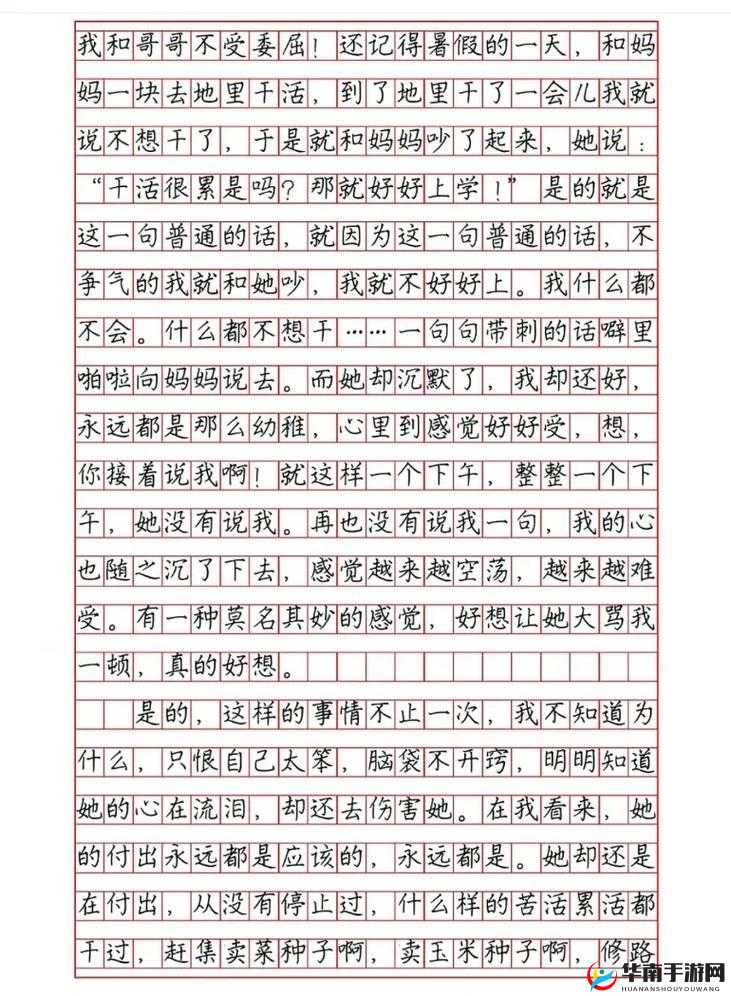 我和哥哥不受委屈！还记得暑假的一天，和妈妈一块去地里干活，到了地里干了一会儿我就说不想干了，于是就和妈妈吵了起来，她说：“干活很累是吗？那就好好上学！”是的就是这一句普通的话，就因为这一句普通的话，不争气的我就和她吵，我就不好好上。我什么都不会。什么都不想干……一句句带刺的话噼里啪啦向妈妈说去。而她却沉默了，我却还好，永远都是那么幼稚，心里到感觉好好受，想，你接着说我啊！就这样一个下午，整整一个下午，她没有说我。再也没有说我一句，我的心也随之沉了下去，感觉越来越空荡，越来越难受。有一种莫名其妙的感觉，好想让她大骂我一顿，真的好想。

是的，这样的事情不止一次，我不知道为什么，只恨自己太笨，脑袋不开窍，明明知道她的心在流泪，却还去伤害她。在我看来，她的付出永远都是应该的，永远都是。她却还是在付出，从没有停止过，什么样的苦活累活都干过，赶集卖菜种子啊，卖玉米种子啊，修路

华南手游网
HUANANSHOUYOUWANG